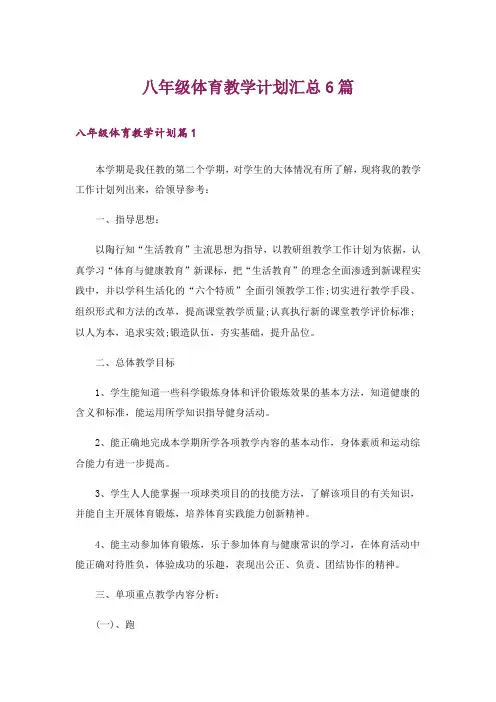 八年级体育教学计划汇总6篇

八年级体育教学计划篇1

本学期是我任教的第二个学期，对学生的大体情况有所了解，现将我的教学工作计划列出来，给领导参考：

一、指导思想：

以陶行知“生活教育”主流思想为指导，以教研组教学工作计划为依据，认真学习“体育与健康教育”新课标，把“生活教育”的理念全面渗透到新课程实践中，并以学科生活化的“六个特质”全面引领教学工作;切实进行教学手段、组织形式和方法的改革，提高课堂教学质量;认真执行新的课堂教学评价标准;以人为本，追求实效;锻造队伍，夯实基础，提升品位。

二、总体教学目标

1、学生能知道一些科学锻炼身体和评价锻炼效果的基本方法，知道健康的含义和标准，能运用所学知识指导健身活动。

2、能正确地完成本学期所学各项教学内容的基本动作，身体素质和运动综合能力有进一步提高。

3、学生人人能掌握一项球类项目的的技能方法，了解该项目的有关知识，并能自主开展体育锻炼，培养体育实践能力创新精神。

4、能主动参加体育锻炼，乐于参加体育与健康常识的学习，在体育活动中能正确对待胜负，体验成功的乐趣，表现出公正、负责、团结协作的精神。

三、单项重点教学内容分析：

(一)、跑